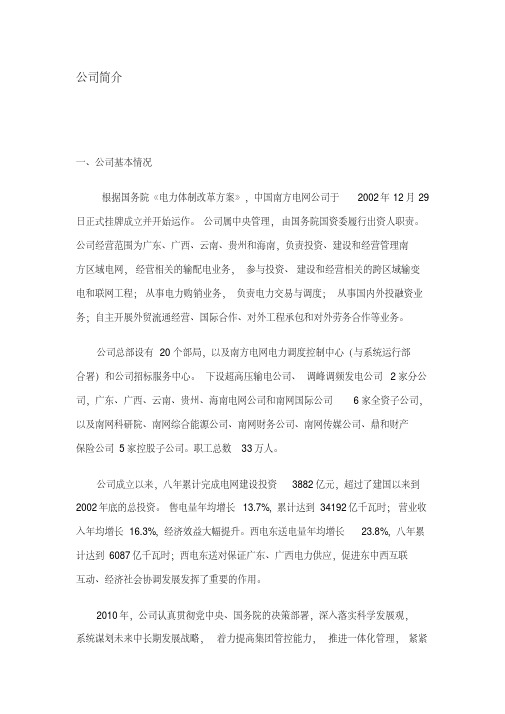 公司简介

一、公司基本情况

根据国务院《电力体制改革方案》，中国南方电网公司于 2002 年 12 月 29 日正式挂牌成立并开始运作。公司属中央管理，由国务院国资委履行出资人职责。公司经营范围为广东、广西、云南、贵州和海南，负责投资、建设和经营管理南方区域电网，经营相关的输配电业务，参与投资、建设和经营相关的跨区域输变电和联网工程；从事电力购销业务，负责电力交易与调度；从事国内外投融资业务；自主开展外贸流通经营、国际合作、对外工程承包和对外劳务合作等业务。

公司总部设有 20 个部局，以及南方电网电力调度控制中心（与系统运行部合署）和公司招标服务中心。下设超高压输电公司、调峰调频发电公司 2 家分公司，广东、广西、云南、贵州、海南电网公司和南网国际公司 6 家全资子公司，以及南网科研院、南网综合能源公司、南网财务公司、南网传媒公司、鼎和财产保险公司 5 家控股子公司。职工总数 33 万人。

公司成立以来，八年累计完成电网建设投资 3882 亿元，超过了建国以来到 2002 年底的总投资。售电量年均增长 13.7%，累计达到 34192 亿千瓦时；营业收入年均增长 16.3%，经济效益大幅提升。西电东送电量年均增长 23.8%，八年累计达到 6087 亿千瓦时；西电东送对保证广东、广西电力供应，促进东中西互联互动、经济社会协调发展发挥了重要的作用。

2010 年，公司认真贯彻党中央、国务院的决策部署，深入落实科学发展观，系统谋划未来中长期发展战略，着力提高集团管控能力，推进一体化管理，紧紧